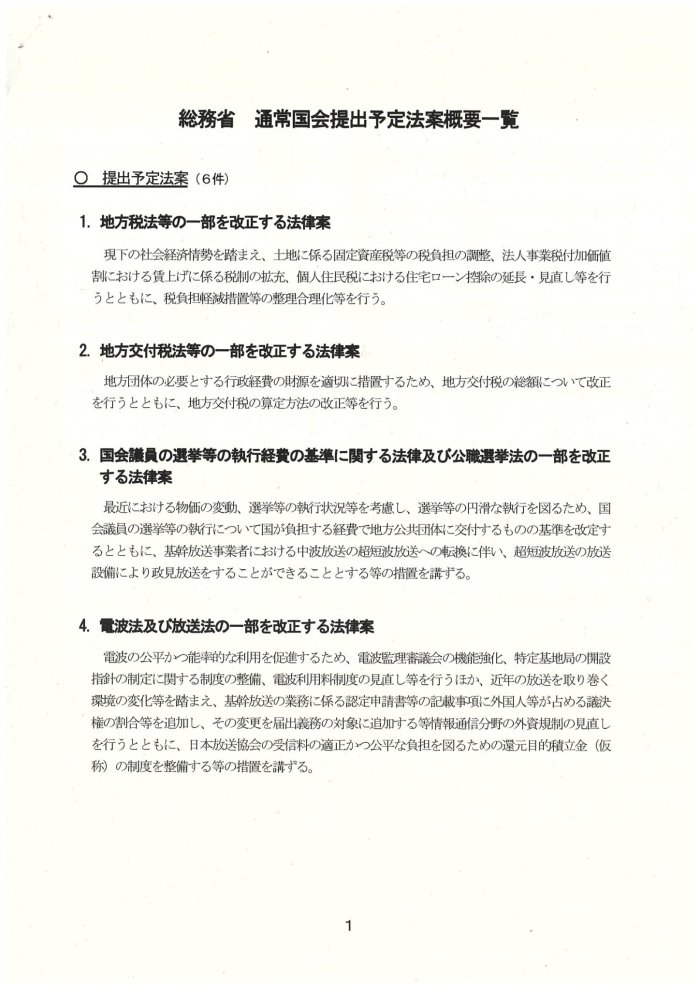 総務省　通常国会提出予定法案概要一覧

○　提出予定法案（6件）

1. 地方税法等の一部を改正する法律案

現下の社会経済情勢を踏まえ、土地に係る固定資産税等の税負担の調整、法人事業税付加価値割における賃上げに係る税制の拡充、個人住民税における住宅ローン控除の延長・見直し等を行うとともに、税負担軽減措置等の整理合理化等を行う。

2. 地方交付税法等の一部を改正する法律案

地方団体の必要とする行政経費の財源を適切に措置するため、地方交付税の総額について改正を行うとともに、地方交付税の算定方法の改正等を行う。

3. 国会議員の選挙等の執行経費の基準に関する法律及び公職選挙法の一部を改正する法律案

最近における物価の変動、選挙等の執行状況等を考慮し、選挙等の円滑な執行を図るため、国会議員の選挙等の執行について国が負担する経費で地方公共団体に交付するものの基準を改定するとともに、基幹放送事業者における中波放送の超短波放送への転換に伴い、超短波放送の放送設備により政見放送をすることができることとする等の措置を講ずる。

4. 電波法及び放送法の一部を改正する法律案

電波の公平かつ能率的な利用を促進するため、電波監理審議会の機能強化、特定基地局の開設指針の制定に関する制度の整備、電波利用料制度の見直し等を行うほか、近年の放送を取り巻く環境の変化等を踏まえ、基幹放送の業務に係る認定申請書等の記載事項に外国人等が占める議決権の割合等を追加し、その変更を届出義務の対象に追加する等情報通信分野の外資規制の見直しを行うとともに、日本放送協会の受信料の適正かつ公平な負担を図るための還元目的積立金（仮称）の制度を整備する等の措置を講ずる。

1